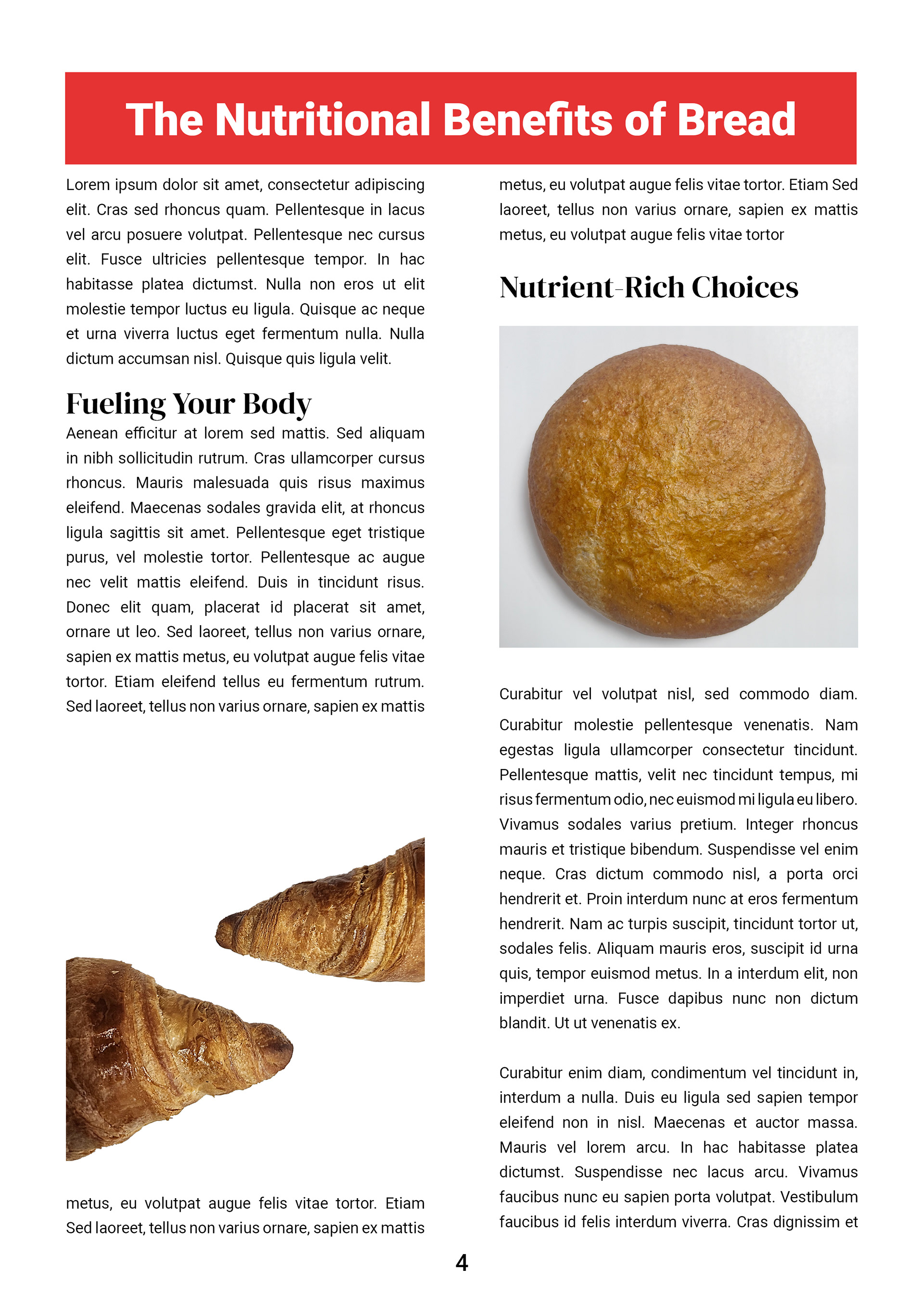 The Nutritional Benefits of Bread

Lorem ipsum dolor sit amet, consectetur adipiscing elit. Cras sed rhoncus quam. Pellentesque in lacus vel arcu posuere volutpat. Pellentesque nec cursus elit. Fusce ultricies pellentesque tempor. In hac habitasse platea dictumst. Nulla non eros ut elit molestie tempor luctus eu ligula. Quisque ac neque et urna viverra luctus eget fermentum nulla. Nulla dictum accumsan nisl. Quisque quis ligula velit.

Fueling Your Body

Aenean efficitur at lorem sed mattis. Sed aliquam in nibh sollicitudin rutrum. Cras ullamcorper cursus rhoncus. Mauris malesuada quis risus maximus eleifend. Maecenas sodales gravida elit, at rhoncus ligula sagittis sit amet. Pellentesque eget tristique purus, vel molestie tortor. Pellentesque ac augue nec velit mattis eleifend. Duis in tincidunt risus. Donec elit quam, placerat id placerat sit amet, ornare ut leo. Sed laoreet, tellus non varius ornare, sapien ex mattis metus, eu volutpat augue felis vitae tortor. Etiam eleifend tellus eu fermentum rutrum. Sed laoreet, tellus non varius ornare, sapien ex mattis

metus, eu volutpat augue felis vitae tortor. Etiam Sed laoreet, tellus non varius ornare, sapien ex mattis

metus, eu volutpat augue felis vitae tortor. Etiam Sed laoreet, tellus non varius ornare, sapien ex mattis metus, eu volutpat augue felis vitae tortor

Nutrient-Rich Choices

Curabitur vel volutpat nisl, sed commodo diam. Curabitur molestie pellentesque venenatis. Nam egestas ligula ullamcorper consectetur tincidunt. Pellentesque mattis, velit nec tincidunt tempus, mi risus fermentum odio, nec euismod mi ligula eu libero. Vivamus sodales varius pretium. Integer rhoncus mauris et tristique bibendum. Suspendisse vel enim neque. Cras dictum commodo nisl, a porta orci hendrerit et. Proin interdum nunc at eros fermentum hendrerit. Nam ac turpis suscipit, tincidunt tortor ut, sodales felis. Aliquam mauris eros, suscipit id urna quis, tempor euismod metus. In a interdum elit, non imperdiet urna. Fusce dapibus nunc non dictum blandit. Ut ut venenatis ex.

Curabitur enim diam, condimentum vel tincidunt in, interdum a nulla. Duis eu ligula sed sapien tempor eleifend non in nisl. Maecenas et auctor massa. Mauris vel lorem arcu. In hac habitasse platea dictumst. Suspendisse nec lacus arcu. Vivamus faucibus nunc eu sapien porta volutpat. Vestibulum faucibus id felis interdum viverra. Cras dignissim et

4